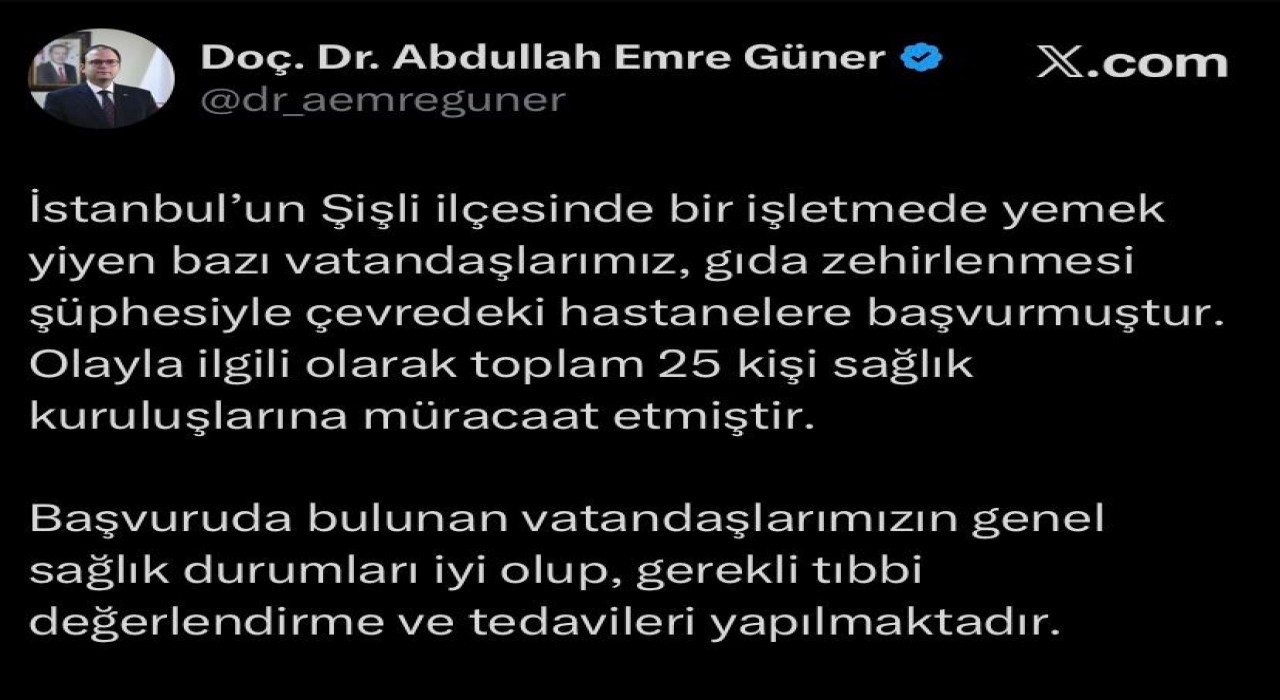 Doç. Dr. Abdullah Emre Güner
@dr_aemreguner

𝕏.com

İstanbul'un Şişli ilçesinde bir işletmede yemek yiyen bazı vatandaşlarımız, gıda zehirlenmesi şüphesiyle çevredeki hastanelere başvurmuştur. Olayla ilgili olarak toplam 25 kişi sağlık kuruluşlarına müracaat etmiştir.

Başvuruda bulunan vatandaşlarımızın genel sağlık durumları iyi olup, gerekli tıbbi değerlendirme ve tedavileri yapılmaktadır.